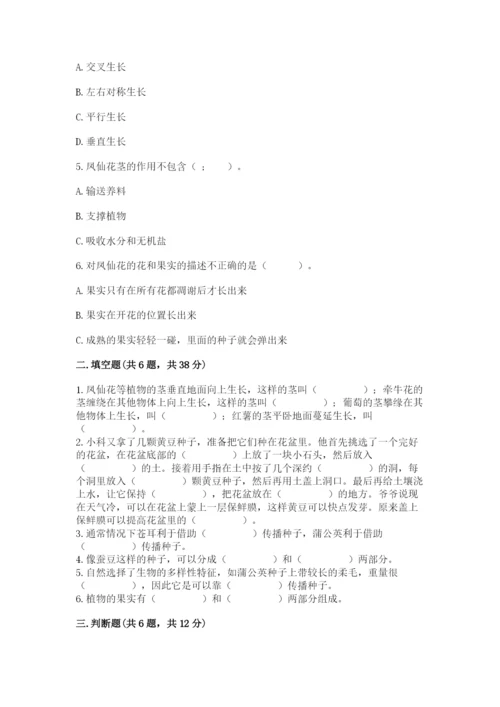 A. 交叉生长

B. 左右对称生长

C. 平行生长

D. 垂直生长

5. 凤仙花茎的作用不包含（ ： ）。

A. 输送养料

B. 支撑植物

C. 吸收水分和无机盐

6. 对凤仙花的花和果实的描述不正确的是（　　）。

A. 果实只有在所有花都凋谢后才长出来

B. 果实在开花的位置长出来

C. 成熟的果实轻轻一碰，里面的种子就会弹出来

二. 填空题(共 6 题，共 38 分)

1. 凤仙花等植物的茎垂直地面向上生长，这样的茎叫（　　）；牵牛花的茎缠绕在其他物体上向上生长，这样的茎叫（　　）；葡萄的茎攀缘在其他物体上生长，叫（　　）；红薯的茎平卧地面蔓延生长，叫（　　）。
2. 小科又拿了几颗黄豆种子，准备把它们种在花盆里。他首先挑选了一个完好的花盆，在花盆底部的（　　）上放了一块小石头，然后放入（　　）的土。接着用手指在土中按了几个深约（　　）的洞，每个洞里放入（　　）颗黄豆种子，然后再用土盖上洞口。最后再给土壤浇上水，让它保持（　　），把花盆放在（　　）的地方。爷爷说现在天气冷，可以在花盆上蒙上一层保鲜膜，这样黄豆可以快点发芽。原来盖上保鲜膜可以提高花盆里的（　　）。
3. 通常情况下苍耳利于借助（　　）传播种子，蒲公英利于借助（　　）传播种子。
4. 像蚕豆这样的种子，可以分成（　　）和（　　）两部分。
5. 自然选择了生物的多样性特征，如蒲公英种子上带较长的柔毛，重量很（　　），因此它是可以靠（　　）传播种子。
6. 植物的果实有（　　）和（　　）两部分组成。

三. 判断题(共 6 题，共 12 分)